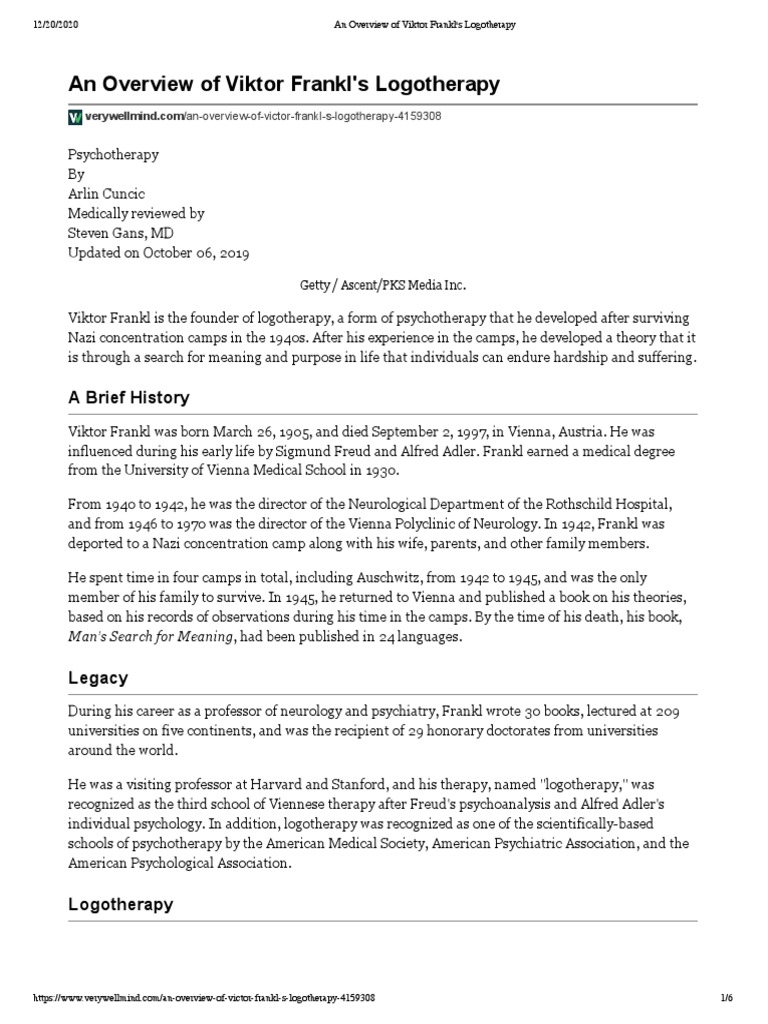 12/20/2020 An Overview of Viktor Frankl's Logotherapy

An Overview of Viktor Frankl's Logotherapy

verywellmind.com/an-overview-of-victor-frankl-s-logotherapy-4159308

Psychotherapy
By
Arlin Cuncic
Medically reviewed by
Steven Gans, MD
Updated on October 06, 2019

Getty / Ascent/PKS Media Inc.

Viktor Frankl is the founder of logotherapy, a form of psychotherapy that he developed after surviving Nazi concentration camps in the 1940s. After his experience in the camps, he developed a theory that it is through a search for meaning and purpose in life that individuals can endure hardship and suffering.

A Brief History

Viktor Frankl was born March 26, 1905, and died September 2, 1997, in Vienna, Austria. He was influenced during his early life by Sigmund Freud and Alfred Adler. Frankl earned a medical degree from the University of Vienna Medical School in 1930.

From 1940 to 1942, he was the director of the Neurological Department of the Rothschild Hospital, and from 1946 to 1970 was the director of the Vienna Polyclinic of Neurology. In 1942, Frankl was deported to a Nazi concentration camp along with his wife, parents, and other family members.

He spent time in four camps in total, including Auschwitz, from 1942 to 1945, and was the only member of his family to survive. In 1945, he returned to Vienna and published a book on his theories, based on his records of observations during his time in the camps. By the time of his death, his book, Man's Search for Meaning, had been published in 24 languages.

Legacy

During his career as a professor of neurology and psychiatry, Frankl wrote 30 books, lectured at 209 universities on five continents, and was the recipient of 29 honorary doctorates from universities around the world.

He was a visiting professor at Harvard and Stanford, and his therapy, named "logotherapy," was recognized as the third school of Viennese therapy after Freud's psychoanalysis and Alfred Adler's individual psychology. In addition, logotherapy was recognized as one of the scientifically-based schools of psychotherapy by the American Medical Society, American Psychiatric Association, and the American Psychological Association.

Logotherapy

https://www.verywellmind.com/an-overview-of-victor-frankl-s-logotherapy-4159308 1/6